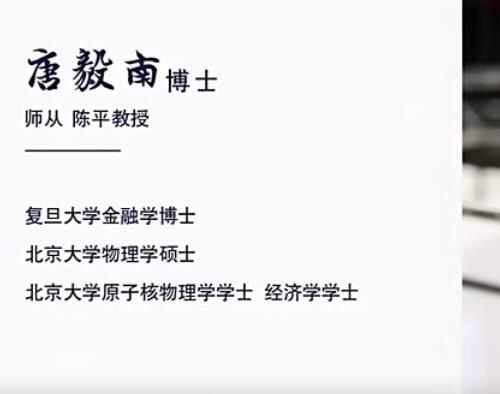 唐毅南博士
师从 陈平教授

复旦大学金融学博士

北京大学物理学硕士

北京大学原子核物理学学士 经济学学士